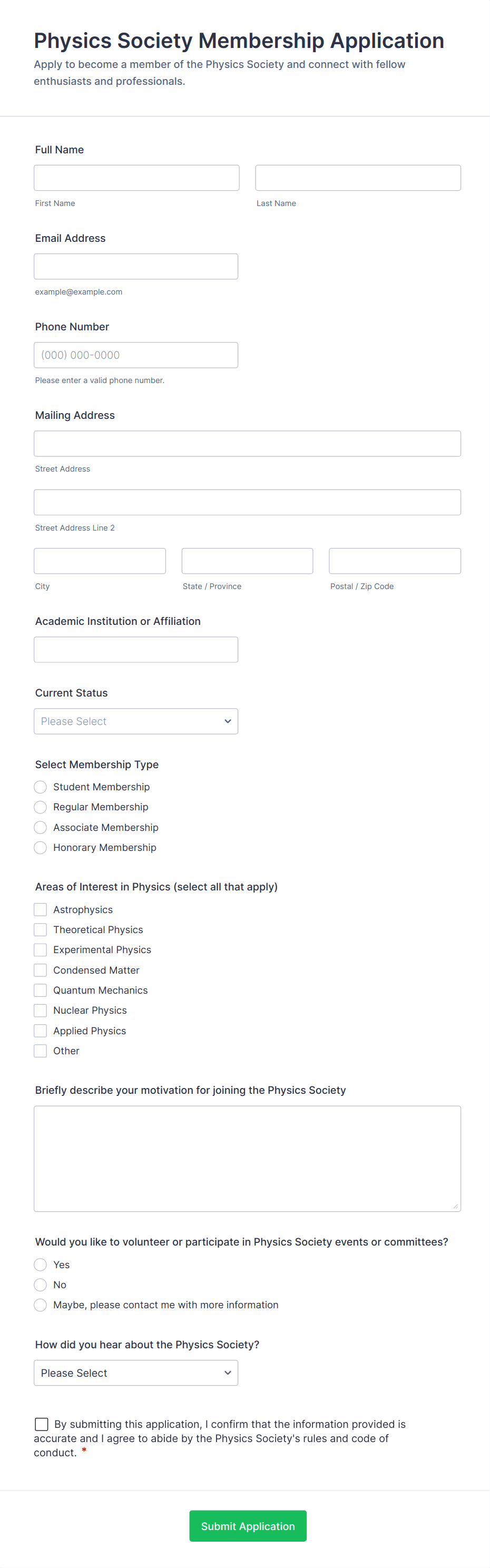 Physics Society Membership Application

Apply to become a member of the Physics Society and connect with fellow enthusiasts and professionals.

Full Name

First Name

Last Name

Email Address

example@example.com

Phone Number

(000) 000-0000

Please enter a valid phone number.

Mailing Address

Street Address

Street Address Line 2

City

State / Province

Postal / Zip Code

Academic Institution or Affiliation

Current Status

Please Select

Select Membership Type

Student Membership
Regular Membership
Associate Membership
Honorary Membership

Areas of Interest in Physics (select all that apply)

Astrophysics
Theoretical Physics
Experimental Physics
Condensed Matter
Quantum Mechanics
Nuclear Physics
Applied Physics
Other

Briefly describe your motivation for joining the Physics Society

Would you like to volunteer or participate in Physics Society events or committees?

Yes
No
Maybe, please contact me with more information

How did you hear about the Physics Society?

Please Select

By submitting this application, I confirm that the information provided is accurate and I agree to abide by the Physics Society's rules and code of conduct. *

Submit Application